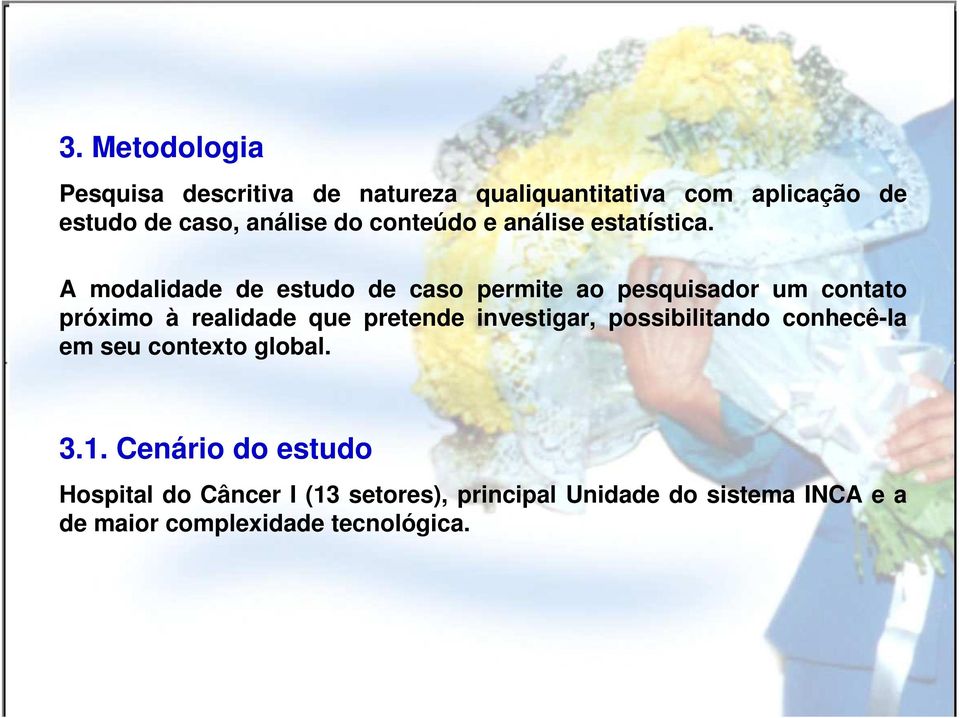 3. Metodologia

Pesquisa descritiva de natureza qualiquantitativa com aplicação de estudo de caso, análise do conteúdo e análise estatística.

A modalidade de estudo de caso permite ao pesquisador um contato próximo à realidade que pretende investigar, possibilitando conhecê-la em seu contexto global.

3.1. Cenário do estudo

Hospital do Câncer I (13 setores), principal Unidade do sistema INCA e a de maior complexidade tecnológica.